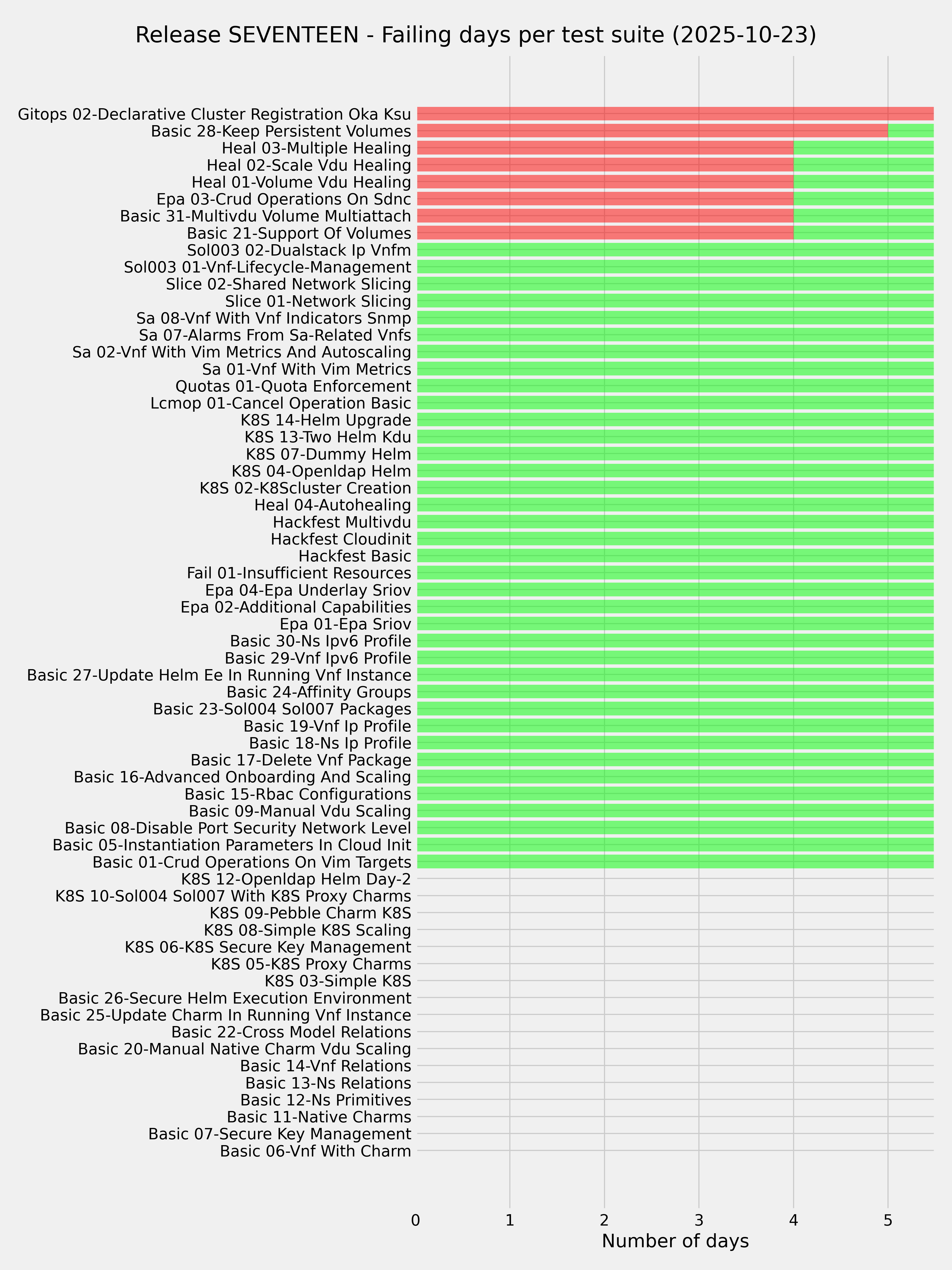 Release SEVENTEEN - Failing days per test suite (2025-10-23)

Gitops 02-Declarative Cluster Registration Oka Ksu
Basic 28-Keep Persistent Volumes
Heal 03-Multiple Healing
Heal 02-Scale Vdu Healing
Heal 01-Volume Vdu Healing
Epa 03-Crud Operations On Sdnc
Basic 31-Multivdu Volume Multiattach
Basic 21-Support Of Volumes
Sol003 02-Dualstack Ip Vnfm
Sol003 01-Vnf-Lifecycle-Management
Slice 02-Shared Network Slicing
Slice 01-Network Slicing
Sa 08-Vnf With Vnf Indicators Snmp
Sa 07-Alarms From Sa-Related Vnfs
Sa 02-Vnf With Vim Metrics And Autoscaling
Sa 01-Vnf With Vim Metrics
Quotas 01-Quota Enforcement
Lcmop 01-Cancel Operation Basic
K8S 14-Helm Upgrade
K8S 13-Two Helm Kdu
K8S 07-Dummy Helm
K8S 04-Openldap Helm
K8S 02-K8Scluster Creation
Heal 04-Autohealing
Hackfest Multivdu
Hackfest Cloudinit
Hackfest Basic
Fail 01-Insufficient Resources
Epa 04-Epa Underlay Sriov
Epa 02-Additional Capabilities
Epa 01-Epa Sriov
Basic 30-Ns Ipv6 Profile
Basic 29-Vnf Ipv6 Profile
Basic 27-Update Helm Ee In Running Vnf Instance
Basic 24-Affinity Groups
Basic 23-Sol004 Sol007 Packages
Basic 19-Vnf Ip Profile
Basic 18-Ns Ip Profile
Basic 17-Delete Vnf Package
Basic 16-Advanced Onboarding And Scaling
Basic 15-Rbac Configurations
Basic 09-Manual Vdu Scaling
Basic 08-Disable Port Security Network Level
Basic 05-Instantiation Parameters In Cloud Init
Basic 01-Crud Operations On Vim Targets
K8S 12-Openldap Helm Day-2
K8S 10-Sol004 Sol007 With K8S Proxy Charms
K8S 09-Pebble Charm K8S
K8S 08-Simple K8S Scaling
K8S 06-K8S Secure Key Management
K8S 05-K8S Proxy Charms
K8S 03-Simple K8S
Basic 26-Secure Helm Execution Environment
Basic 25-Update Charm In Running Vnf Instance
Basic 22-Cross Model Relations
Basic 20-Manual Native Charm Vdu Scaling
Basic 14-Vnf Relations
Basic 13-Ns Relations
Basic 12-Ns Primitives
Basic 11-Native Charms
Basic 07-Secure Key Management
Basic 06-Vnf With Charm

0 1 2 3 4 5
Number of days